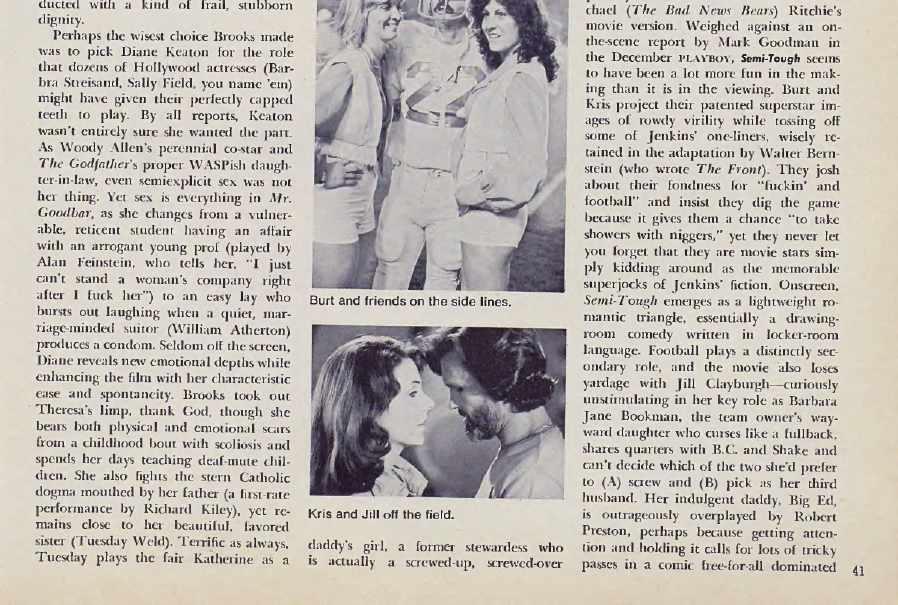 ducted with a kind of frail, stubborn dignity.

Perhaps the wisest choice Brooks made was to pick Diane Keaton for the role that dozens of Hollywood actresses (Barbra Streisand, Sally Field, you name 'em) might have given their perfectly capped teeth to play. By all reports, Keaton wasn't entirely sure she wanted the part. As Woody Allen's perennial co-star and The Godfather's proper WASPish daughter-in-law, even semiexplicit sex was not her thing. Yet sex is everything in Mr. Goodbar, as she changes from a vulnerable, reticent student having an affair with an arrogant young prof (played by Alan Feinstein, who tells her, "I just can't stand a woman's company right after I fuck her") to an easy lay who bursts out laughing when a quiet, marriage-minded suitor (William Atherton) produces a condom. Seldom off the screen, Diane reveals new emotional depths while enhancing the film with her characteristic ease and spontaneity. Brooks took out Theresa's limp, thank God, though she bears both physical and emotional scars from a childhood bout with scoliosis and spends her days teaching deaf-mute children. She also fights the stern Catholic dogma mouthed by her father (a first-rate performance by Richard Kiley), yet remains close to her beautiful, favored sister (Tuesday Weld). Terrific as always, Tuesday plays the fair Katherine as a

Burt and friends on the side lines.

Kris and Jill off the field.

daddy's girl, a former stewardess who is actually a screwed-up, screwed-over

chael (The Bad News Bears) Ritchie's movie version. Weighed against an on-the-scene report by Mark Goodman in the December PLAYBOY, Semi-Tough seems to have been a lot more fun in the making than it is in the viewing. Burt and Kris project their patented superstar images of rowdy virility while tossing off some of Jenkins' one-liners, wisely retained in the adaptation by Walter Bernstein (who wrote The Front). They josh about their fondness for "fuckin' and football" and insist they dig the game because it gives them a chance "to take showers with niggers," yet they never let you forget that they are movie stars simply kidding around as the memorable superjocks of Jenkins' fiction. Onscreen, Semi-Tough emerges as a lightweight romantic triangle, essentially a drawing-room comedy written in locker-room language. Football plays a distinctly secondary role, and the movie also loses yardage with Jill Clayburgh—curiously unstimulating in her key role as Barbara Jane Bookman, the team owner's wayward daughter who curses like a fullback, shares quarters with B.C. and Shake and can't decide which of the two she'd prefer to (A) screw and (B) pick as her third husband. Her indulgent daddy, Big Ed, is outrageously overplayed by Robert Preston, perhaps because getting attention and holding it calls for lots of tricky passes in a comic free-for-all dominated

41